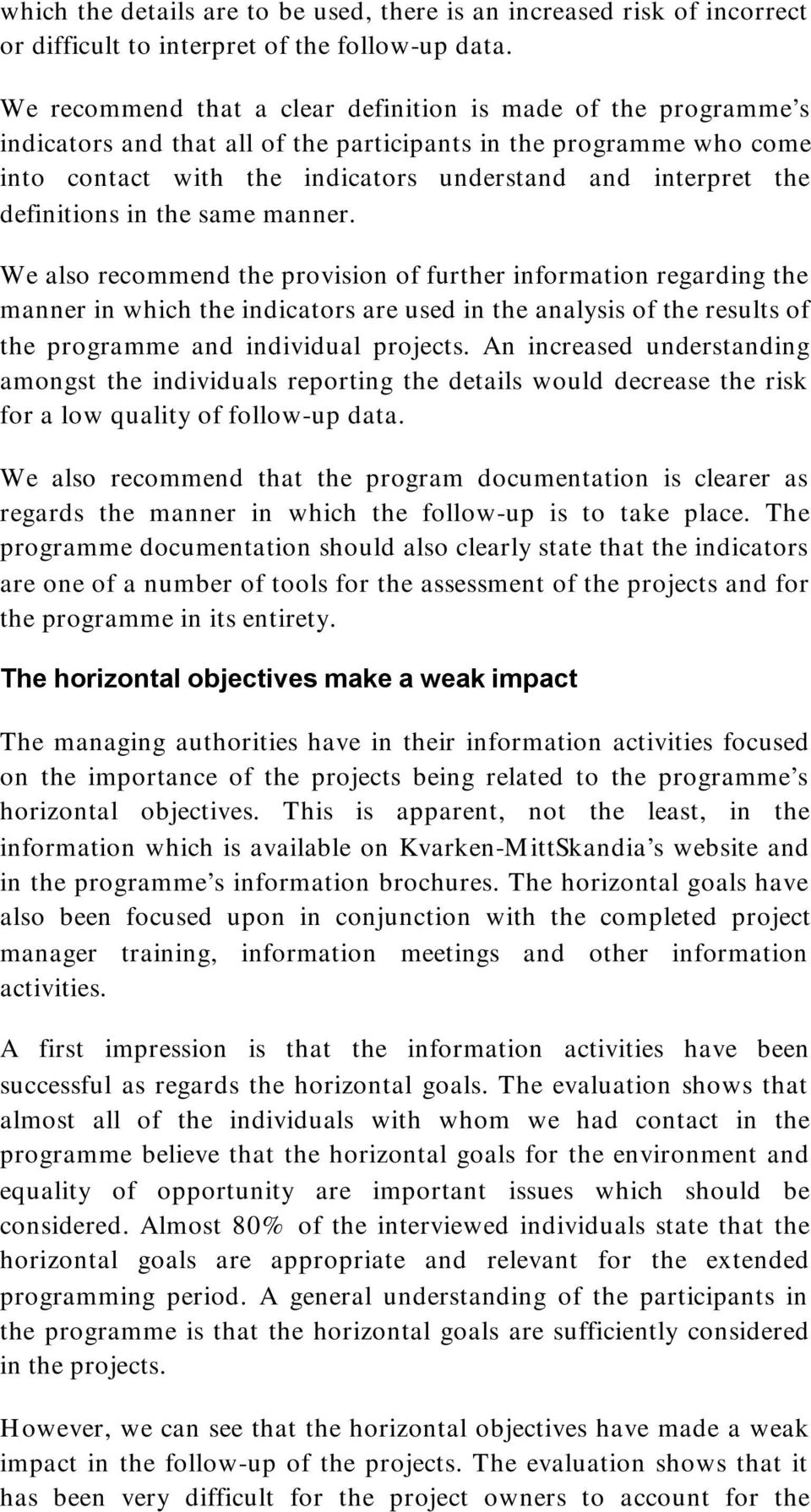 which the details are to be used, there is an increased risk of incorrect or difficult to interpret of the follow-up data.

We recommend that a clear definition is made of the programme's indicators and that all of the participants in the programme who come into contact with the indicators understand and interpret the definitions in the same manner.

We also recommend the provision of further information regarding the manner in which the indicators are used in the analysis of the results of the programme and individual projects. An increased understanding amongst the individuals reporting the details would decrease the risk for a low quality of follow-up data.

We also recommend that the program documentation is clearer as regards the manner in which the follow-up is to take place. The programme documentation should also clearly state that the indicators are one of a number of tools for the assessment of the projects and for the programme in its entirety.

The horizontal objectives make a weak impact

The managing authorities have in their information activities focused on the importance of the projects being related to the programme's horizontal objectives. This is apparent, not the least, in the information which is available on Kvarken-MittSkandia's website and in the programme's information brochures. The horizontal goals have also been focused upon in conjunction with the completed project manager training, information meetings and other information activities.

A first impression is that the information activities have been successful as regards the horizontal goals. The evaluation shows that almost all of the individuals with whom we had contact in the programme believe that the horizontal goals for the environment and equality of opportunity are important issues which should be considered. Almost 80% of the interviewed individuals state that the horizontal goals are appropriate and relevant for the extended programming period. A general understanding of the participants in the programme is that the horizontal goals are sufficiently considered in the projects.

However, we can see that the horizontal objectives have made a weak impact in the follow-up of the projects. The evaluation shows that it has been very difficult for the project owners to account for the